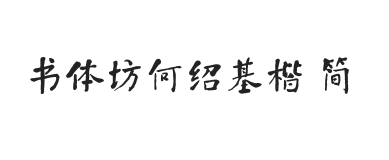 书体坊何绍基楷 简